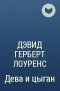 ДЭВИД ГЕРБЕРТ ЛОУРЕНС

Дева и цыган